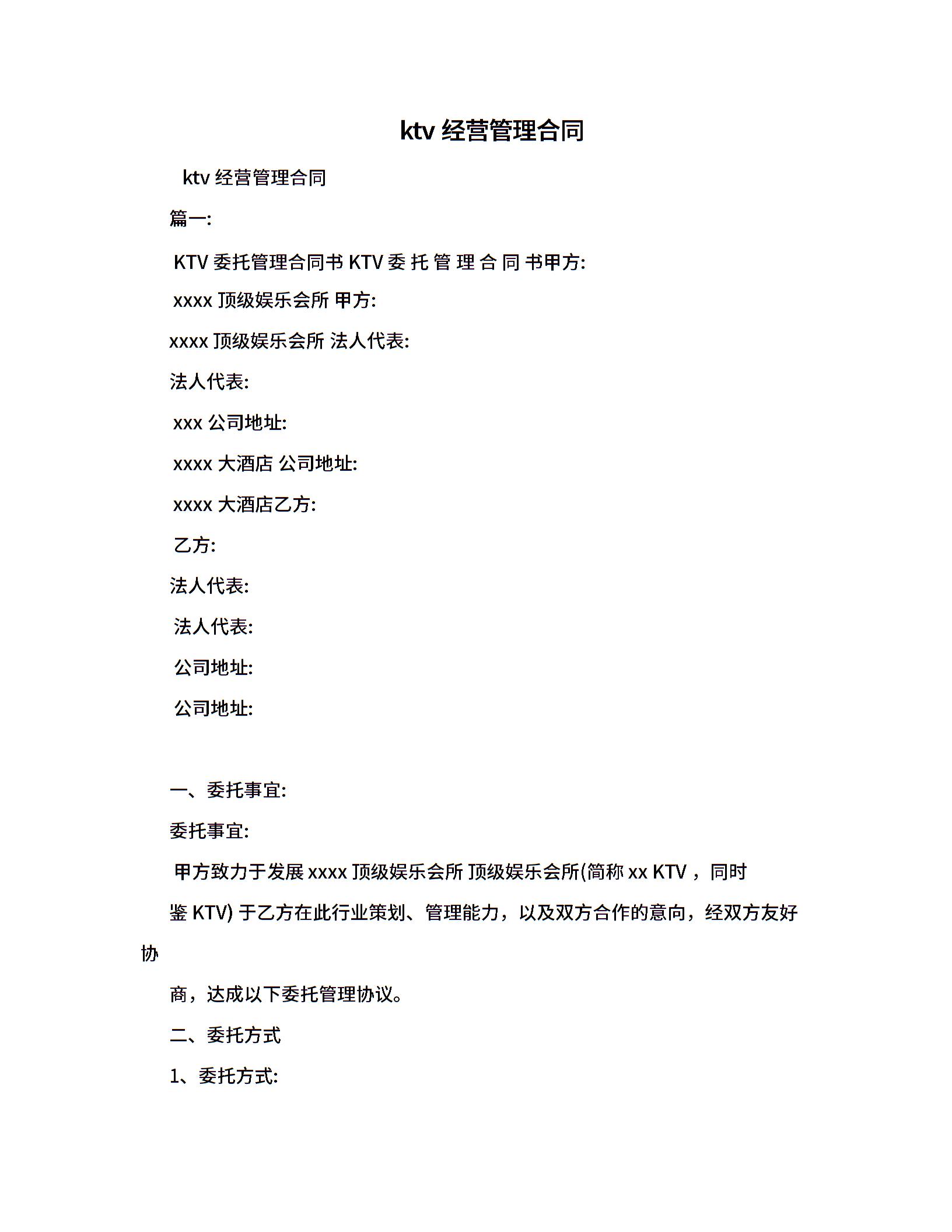 ktv 经营管理合同

ktv 经营管理合同

篇一:

KTV 委托管理合同书 KTV 委 托 管 理 合 同 书甲方:

xxxx 顶级娱乐会所 甲方:

xxxx 顶级娱乐会所 法人代表:

法人代表:

xxx 公司地址:

xxxx 大酒店 公司地址:

xxxx 大酒店乙方:

乙方:

法人代表:

法人代表:

公司地址:

公司地址:

一、委托事宜:

委托事宜:

甲方致力于发展 xxxx 顶级娱乐会所 顶级娱乐会所(简称 xx KTV ，同时

鉴 KTV) 于乙方在此行业策划、管理能力，以及双方合作的意向，经双方友好协

商，达成以下委托管理协议。

二、委托方式

1、委托方式: